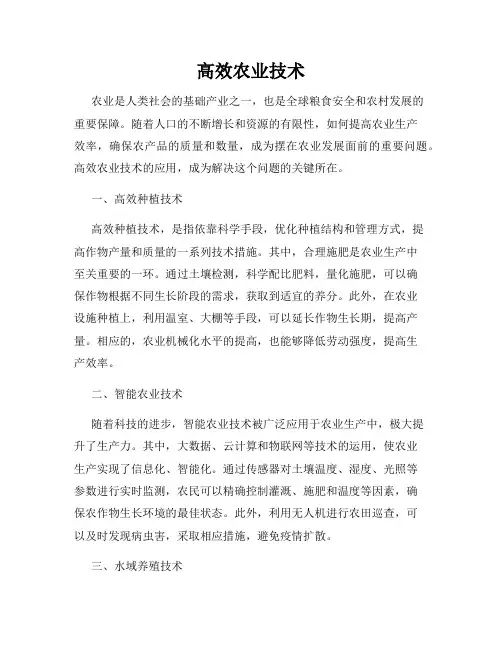 高效农业技术

农业是人类社会的基础产业之一，也是全球粮食安全和农村发展的重要保障。随着人口的不断增长和资源的有限性，如何提高农业生产效率，确保农产品的质量和数量，成为摆在农业发展面前的重要问题。高效农业技术的应用，成为解决这个问题的关键所在。

一、高效种植技术

高效种植技术，是指依靠科学手段，优化种植结构和管理方式，提高作物产量和质量的一系列技术措施。其中，合理施肥是农业生产中至关重要的一环。通过土壤检测，科学配比肥料，量化施肥，可以确保作物根据不同生长阶段的需求，获取到适宜的养分。此外，在农业设施种植上，利用温室、大棚等手段，可以延长作物生长期，提高产量。相应的，农业机械化水平的提高，也能够降低劳动强度，提高生产效率。

二、智能农业技术

随着科技的进步，智能农业技术被广泛应用于农业生产中，极大提升了生产力。其中，大数据、云计算和物联网等技术的运用，使农业生产实现了信息化、智能化。通过传感器对土壤温度、湿度、光照等参数进行实时监测，农民可以精确控制灌溉、施肥和温度等因素，确保农作物生长环境的最佳状态。此外，利用无人机进行农田巡查，可以及时发现病虫害，采取相应措施，避免疫情扩散。

三、水域养殖技术